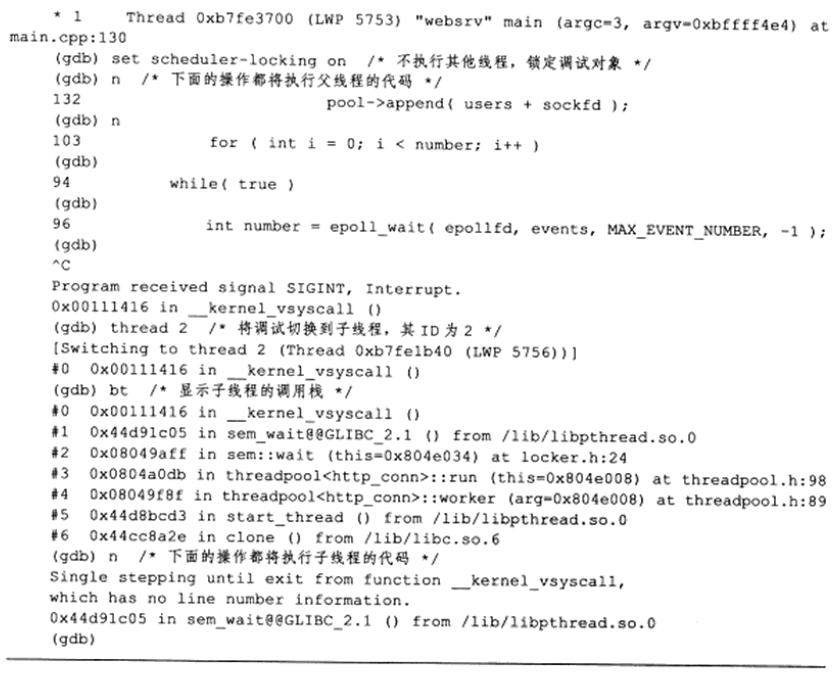 * 1    Thread 0xb7fe3700 (LWP 5753) "websrv" main (argc=3, argv=0xbffff4e4) at main.cpp:130
(gdb) set scheduler-locking on  /* 不执行其他线程，锁定调试对象 */
(gdb) n  /* 下面的操作都将执行父线程的代码 */
132                 pool->append( users + sockfd );
(gdb) n
103             for ( int i = 0; i < number; i++ )
(gdb)
94          while( true )
(gdb)
96              int number = epoll_wait( epollfd, events, MAX_EVENT_NUMBER, -1 );
(gdb)
^C
Program received signal SIGINT, Interrupt.
0x00111416 in __kernel_vsyscall ()
(gdb) thread 2  /* 将调试切换到子线程，其ID为2 */
[Switching to thread 2 (Thread 0xb7fe1b40 (LWP 5756))]
#0  0x00111416 in __kernel_vsyscall ()
(gdb) bt  /* 显示子线程的调用栈 */
#0  0x00111416 in __kernel_vsyscall ()
#1  0x44d91c05 in sem_wait@@GLIBC_2.1 () from /lib/libpthread.so.0
#2  0x08049aff in sem::wait (this=0x804e034) at locker.h:24
#3  0x0804a0db in threadpool<http_conn>::run (this=0x804e008) at threadpool.h:98
#4  0x08049f8f in threadpool<http_conn>::worker (arg=0x804e008) at threadpool.h:89
#5  0x44d8bcd3 in start_thread () from /lib/libpthread.so.0
#6  0x44cc8a2e in clone () from /lib/libc.so.6
(gdb) n  /* 下面的操作都将执行子线程的代码 */
Single stepping until exit from function __kernel_vsyscall,
which has no line number information.
0x44d91c05 in sem_wait@@GLIBC_2.1 () from /lib/libpthread.so.0
(gdb)